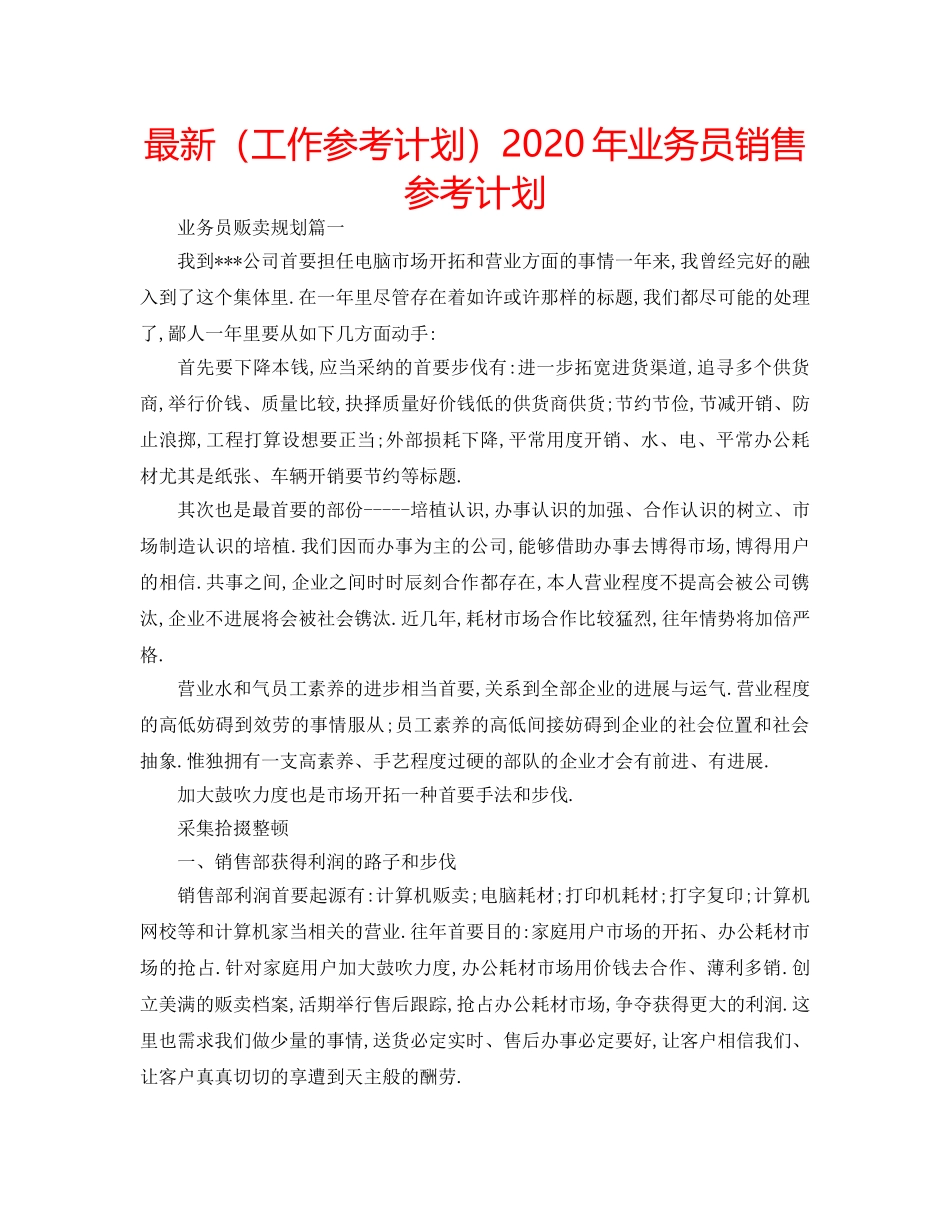 最新（工作参考计划）2020年业务员销售参考计划

业务员贩卖规划篇一

我到***公司首要担任电脑市场开拓和营业方面的事情一年来,我曾经完好的融入到了这个集体里.在一年里尽管存在着如许或许那样的标题,我们都尽可能的处理了,鄙人一年里要从如下几方面动手:

首先要下降本钱,应当采纳的首要步伐有:进一步拓宽进货渠道,追寻多个供货商,举行价钱、质量比较,抉择质量好价钱低的供货商供货;节约节俭,节减开销、防止浪掷,工程打算设想要正当;外部损耗下降,平常用度开销、水、电、平常办公耗材尤其是纸张、车辆开销要节约等标题.

其次也是最首要的部份-----培植认识,办事认识的加强、合作认识的树立、市场制造认识的培植.我们因而办事为主的公司,能够借助办事去博得市场,博得用户的相信.共事之间,企业之间时时辰刻合作都存在,本人营业程度不提高会被公司镌汰,企业不进展将会被社会镌汰.近几年,耗材市场合作比较猛烈,往年情势将加倍严格.

营业水和气员工素养的进步相当首要,关系到全部企业的进展与运气.营业程度的高低妨碍到效劳的事情服从;员工素养的高低间接妨碍到企业的社会位置和社会抽象.惟独拥有一支高素养、手艺程度过硬的部队的企业才会有前进、有进展.

加大鼓吹力度也是市场开拓一种首要手法和步伐.

采集拾掇整顿

一、销售部获得利润的路子和步伐

销售部利润首要起源有:计算机贩卖;电脑耗材;打印机耗材;打字复印;计算机网校等和计算机家当相关的营业.往年首要目的:家庭用户市场的开拓、办公耗材市场的抢占.针对家庭用户加大鼓吹力度,办公耗材市场用价钱去合作、薄利多销.创立美满的贩卖档案,活期举行售后跟踪,抢占办公耗材市场,争夺获得更大的利润.这里也需求我们做少量的事情,送货必定实时、售后办事必定要好,让客户相信我们、让客户真真切切的享遭到天主般的酬劳.